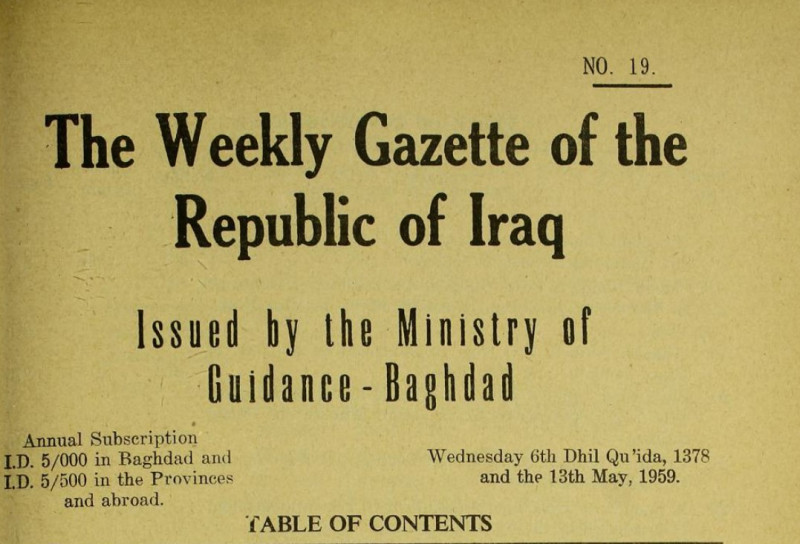 NO. 19.

The Weekly Gazette of the Republic of Iraq

Issued by the Ministry of Guidance - Baghdad

Annual Subscription
I.D. 5/000 in Baghdad and
I.D. 5/500 in the Provinces
and abroad.

Wednesday 6th Dhil Qu'ida, 1378
and the 13th May, 1959.

TABLE OF CONTENTS